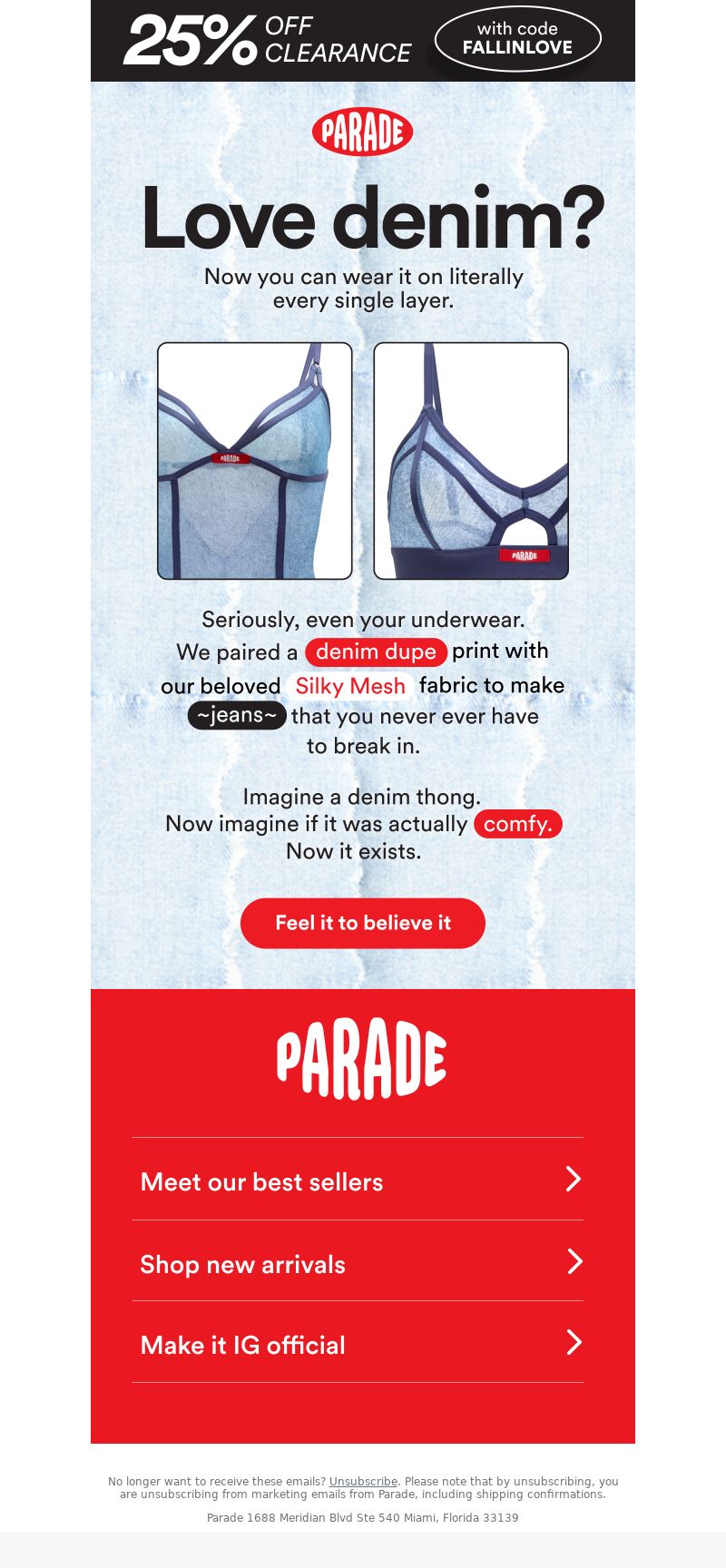 25% OFF CLEARANCE with code FALLINLOVE

PARADE

Love denim?

Now you can wear it on literally every single layer.

PARADE

PARADE

Seriously, even your underwear. We paired a denim dupe print with our beloved Silky Mesh fabric to make ~jeans~ that you never ever have to break in.

Imagine a denim thong. Now imagine if it was actually comfy. Now it exists.

Feel it to believe it

PARADE

Meet our best sellers

Shop new arrivals

Make it IG official

No longer want to receive these emails? Unsubscribe. Please note that by unsubscribing, you are unsubscribing from marketing emails from Parade, including shipping confirmations.

Parade 1688 Meridian Blvd Ste 540 Miami, Florida 33139